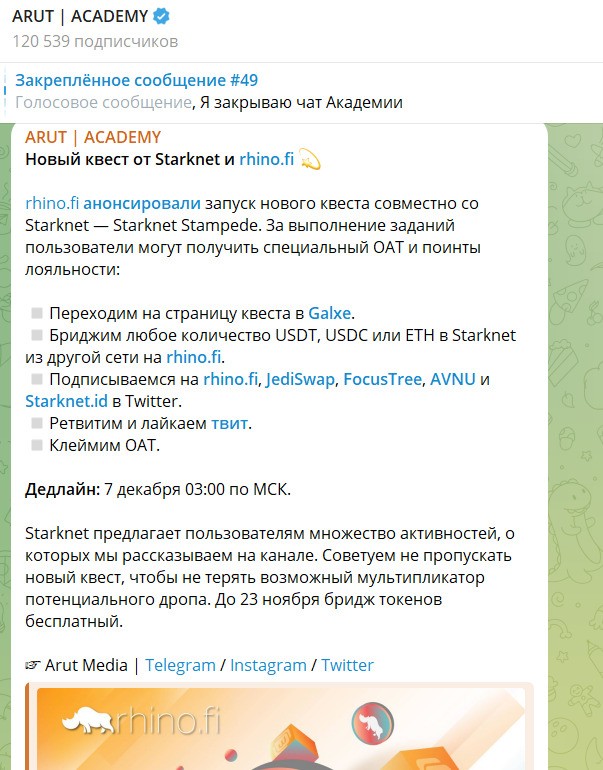 ARUT | ACADEMY
120 539 подписчиков

Закреплённое сообщение #49
Голосовое сообщение, Я закрываю чат Академии

ARUT | ACADEMY
Новый квест от Starknet и rhino.fi 💫

rhino.fi анонсировали запуск нового квеста совместно со Starknet — Starknet Stampede. За выполнение заданий пользователи могут получить специальный OAT и поинты лояльности:

Переходим на страницу квеста в Galxe.
Бриджим любое количество USDT, USDC или ETH в Starknet из другой сети на rhino.fi.
Подписываемся на rhino.fi, JediSwap, FocusTree, AVNU и Starknet.id в Twitter.
Ретвитим и лайкаем твит.
Клеймим OAT.

Дедлайн: 7 декабря 03:00 по МСК.

Starknet предлагает пользователям множество активностей, о которых мы рассказываем на канале. Советуем не пропускать новый квест, чтобы не терять возможный мультипликатор потенциального дропа. До 23 ноября бридж токенов бесплатный.

☞ Arut Media | Telegram / Instagram / Twitter

rhino.fi